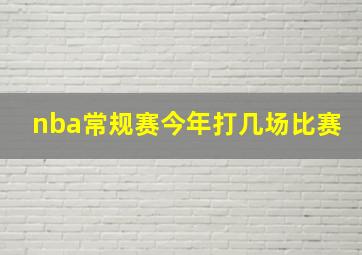 nba常规赛今年打几场比赛